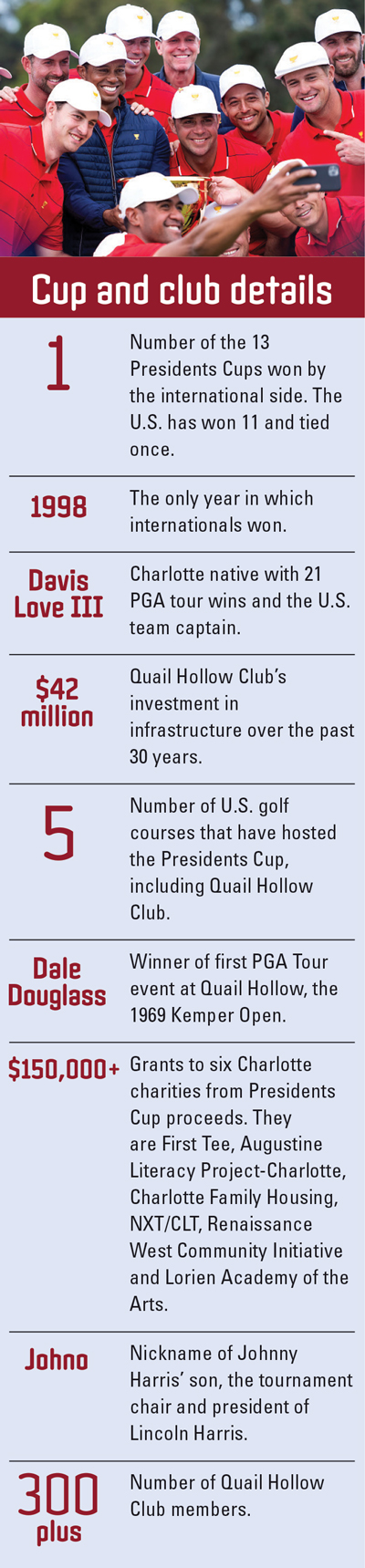 Cup and club details

| | |
|---|---|
| 1 | Number of the 13 Presidents Cups won by the international side. The U.S. has won 11 and tied once. |
| 1998 | The only year in which internationals won. |
| Davis Love III | Charlotte native with 21 PGA tour wins and the U.S. team captain. |
| $42 million | Quail Hollow Club's investment in infrastructure over the past 30 years. |
| 5 | Number of U.S. golf courses that have hosted the Presidents Cup, including Quail Hollow Club. |
| Dale Douglass | Winner of first PGA Tour event at Quail Hollow, the 1969 Kemper Open. |
| $150,000+ | Grants to six Charlotte charities from Presidents Cup proceeds. They are First Tee, Augustine Literacy Project-Charlotte, Charlotte Family Housing, NXT/CLT, Renaissance West Community Initiative and Lorien Academy of the Arts. |
| Johno | Nickname of Johnny Harris' son, the tournament chair and president of Lincoln Harris. |
| 300 plus | Number of Quail Hollow Club members. |